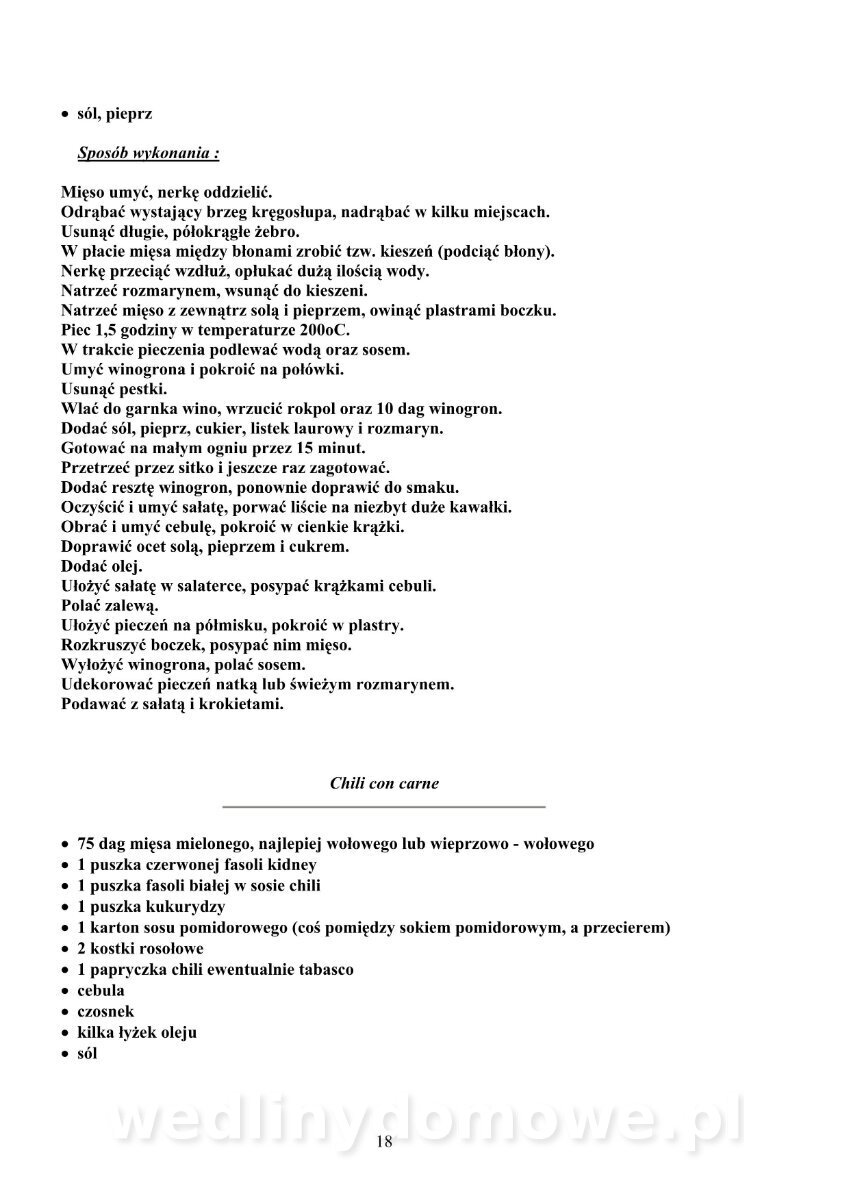 • sól, pieprz

Sposób wykonania :

Mięso umyć, nerkę oddzielić.
Odrąbać wystający brzeg kręgosłupa, nadrąbać w kilku miejscach.
Usunąć długie, półokrągłe żebro.
W płacie mięsa między błonami zrobić tzw. kieszeń (podciąć błony).
Nerkę przeciąć wzdłuż, opłukać dużą ilością wody.
Natrzeć rozmarynem, wsunąć do kieszeni.
Natrzeć mięso z zewnątrz solą i pieprzem, owinąć plastrami boczku.
Piec 1,5 godziny w temperaturze 200oC.
W trakcie pieczenia podlewać wodą oraz sosem.
Umyć winogrona i pokroić na połówki.
Usunąć pestki.
Wlać do garnka wino, wrzucić rokpol oraz 10 dag winogron.
Dodać sól, pieprz, cukier, listek laurowy i rozmaryn.
Gotować na małym ogniu przez 15 minut.
Przetrzeć przez sitko i jeszcze raz zagotować.
Dodać resztę winogron, ponownie doprawić do smaku.
Oczyścić i umyć sałatę, porwać liście na niezbyt duże kawałki.
Obrać i umyć cebulę, pokroić w cienkie krążki.
Doprawić ocet solą, pieprzem i cukrem.
Dodać olej.
Ułożyć sałatę w salaterce, posypać krążkami cebuli.
Polać zalewą.
Ułożyć pieczeń na półmisku, pokroić w plastry.
Rozkruszyć boczek, posypać nim mięso.
Wyłożyć winogrona, polać sosem.
Udekorować pieczeń natką lub świeżym rozmarynem.
Podawać z sałatą i krokietami.

Chili con carne

• 75 dag mięsa mielonego, najlepiej wołowego lub wieprzowo - wołowego
• 1 puszka czerwonej fasoli kidney
• 1 puszka fasoli białej w sosie chili
• 1 puszka kukurydzy
• 1 karton sosu pomidorowego (coś pomiędzy sokiem pomidorowym, a przecierem)
• 2 kostki rosołowe
• 1 papryczka chili ewentualnie tabasco
• cebula
• czosnek
• kilka łyżek oleju
• sól

wedlinydomowe.pl

18